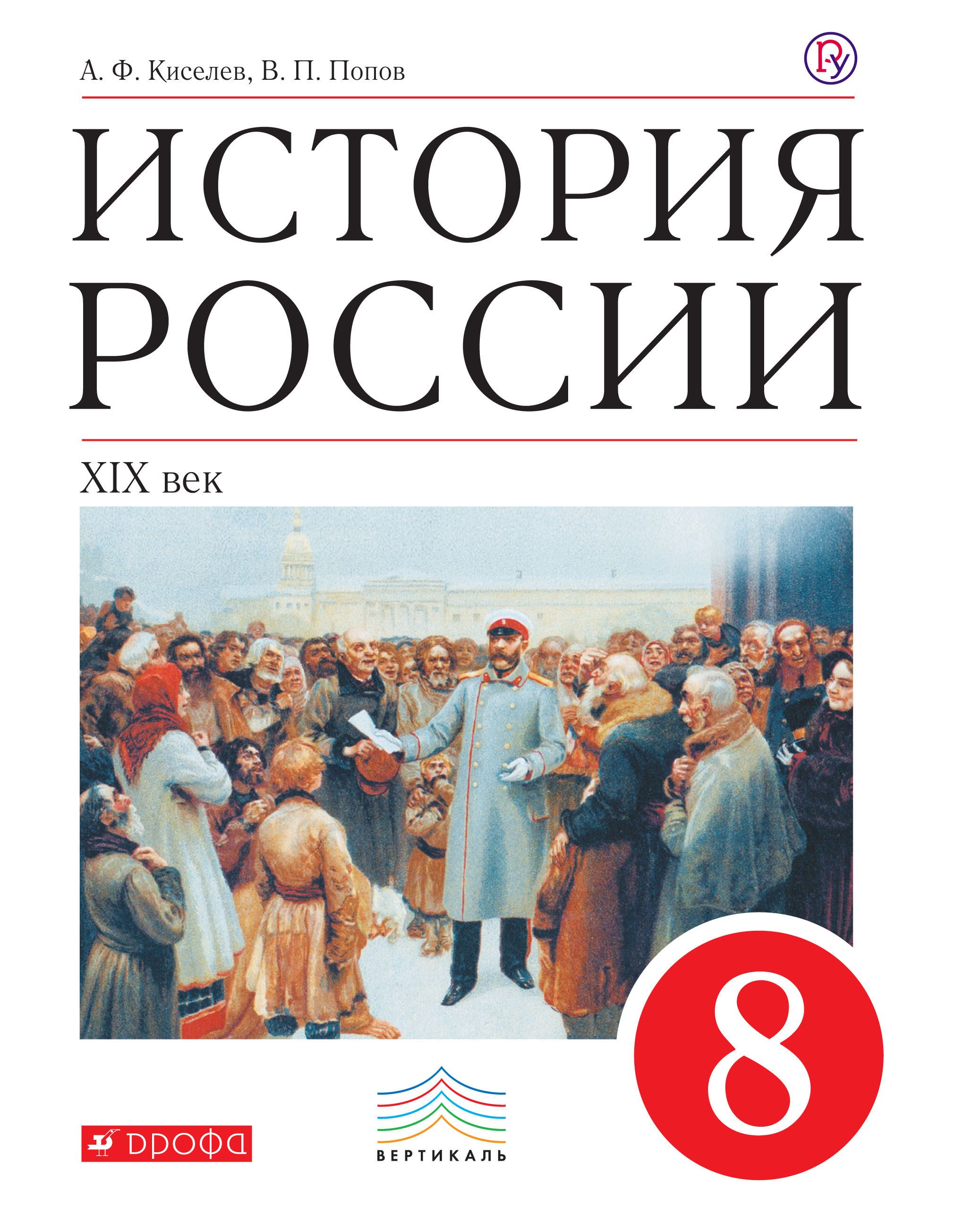 А. Ф. Киселев, В. П. Попов

ИСТОРИЯ РОССИИ

XIX век

8

ДРОФА

ВЕРТИКАЛЬ